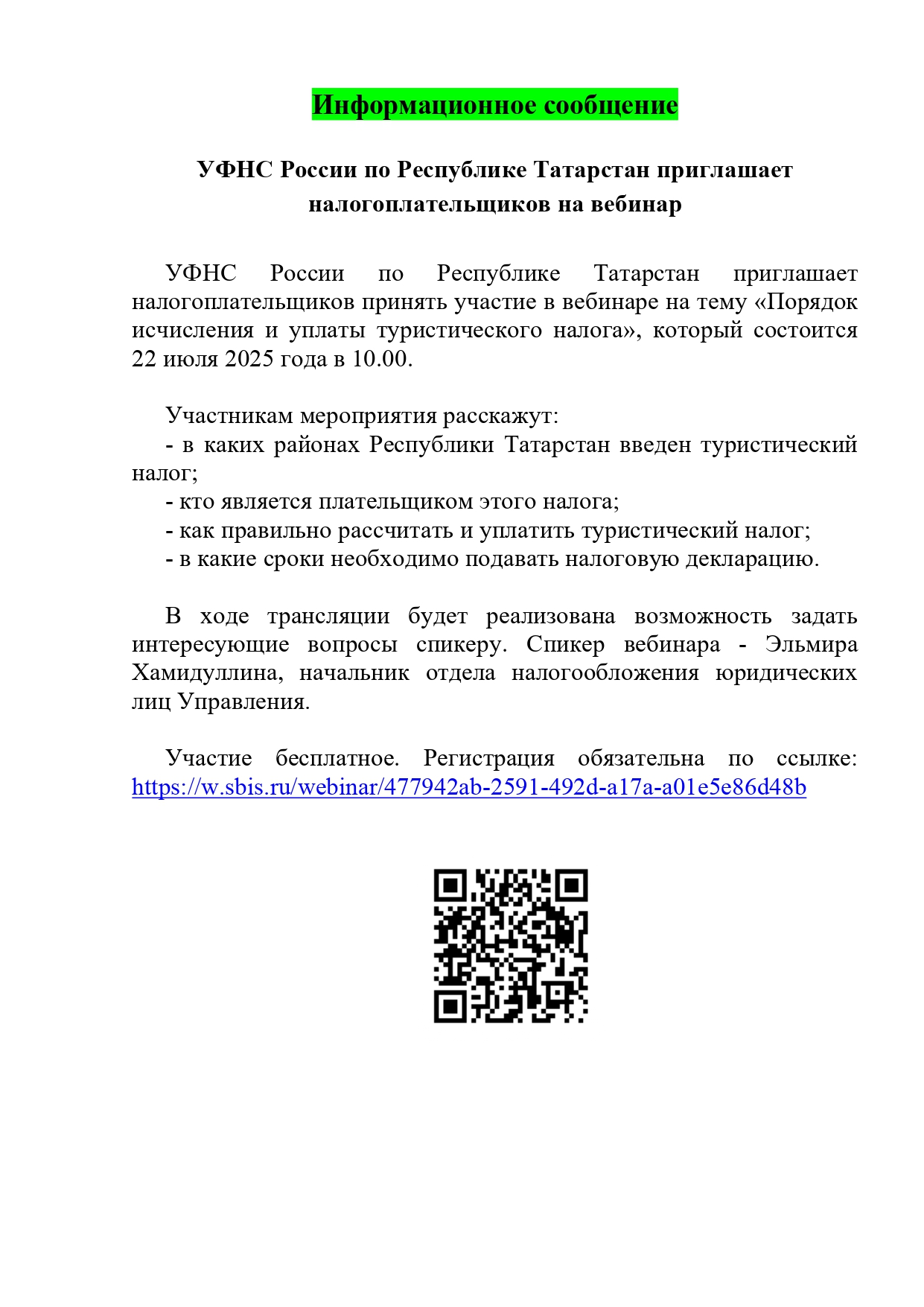 Информационное сообщение

УФНС России по Республике Татарстан приглашает налогоплательщиков на вебинар

УФНС России по Республике Татарстан приглашает налогоплательщиков принять участие в вебинаре на тему «Порядок исчисления и уплаты туристического налога», который состоится 22 июля 2025 года в 10.00.

Участникам мероприятия расскажут:
- в каких районах Республики Татарстан введен туристический налог;
- кто является плательщиком этого налога;
- как правильно рассчитать и уплатить туристический налог;
- в какие сроки необходимо подавать налоговую декларацию.

В ходе трансляции будет реализована возможность задать интересующие вопросы спикеру. Спикер вебинара - Эльмира Хамидуллина, начальник отдела налогообложения юридических лиц Управления.

Участие бесплатное. Регистрация обязательна по ссылке: https://w.sbis.ru/webinar/477942ab-2591-492d-a17a-a01e5e86d48b